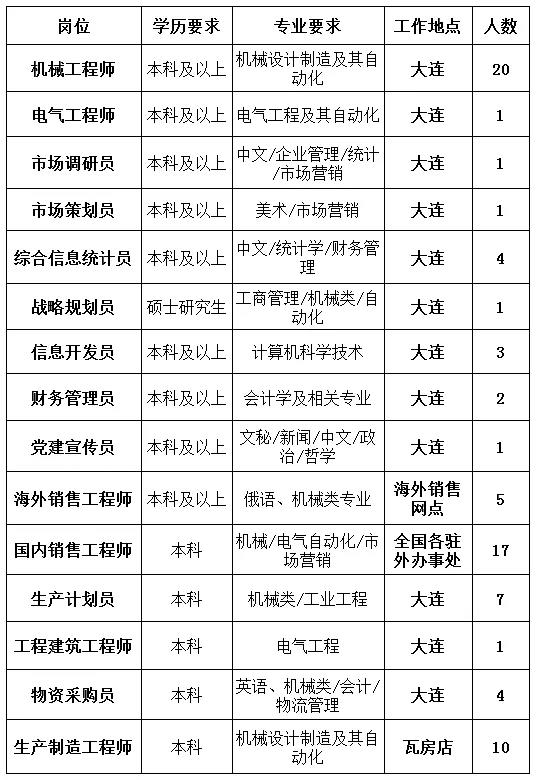 | 岗位 | 学历要求 | 专业要求 | 工作地点 | 人数 |
|---|---|---|---|---|
| 机械工程师 | 本科及以上 | 机械设计制造及其自动化 | 大连 | 20 |
| 电气工程师 | 本科及以上 | 电气工程及其自动化 | 大连 | 1 |
| 市场调研员 | 本科及以上 | 中文/企业管理/统计/市场营销 | 大连 | 1 |
| 市场策划员 | 本科及以上 | 美术/市场营销 | 大连 | 1 |
| 综合信息统计员 | 本科及以上 | 中文/统计学/财务管理 | 大连 | 4 |
| 战略规划员 | 硕士研究生 | 工商管理/机械类/自动化 | 大连 | 1 |
| 信息开发员 | 本科及以上 | 计算机科学技术 | 大连 | 3 |
| 财务管理员 | 本科及以上 | 会计学及相关专业 | 大连 | 2 |
| 党建宣传员 | 本科及以上 | 文秘/新闻/中文/政治/哲学 | 大连 | 1 |
| 海外销售工程师 | 本科及以上 | 俄语、机械类专业 | 海外销售网点 | 5 |
| 国内销售工程师 | 本科 | 机械/电气自动化/市场营销 | 全国各驻外办事处 | 17 |
| 生产计划员 | 本科 | 机械类/工业工程 | 大连 | 7 |
| 工程建筑工程师 | 本科 | 电气工程 | 大连 | 1 |
| 物资采购员 | 本科 | 英语、机械类/会计/物流管理 | 大连 | 4 |
| 生产制造工程师 | 本科 | 机械设计制造及其自动化 | 瓦房店 | 10 |